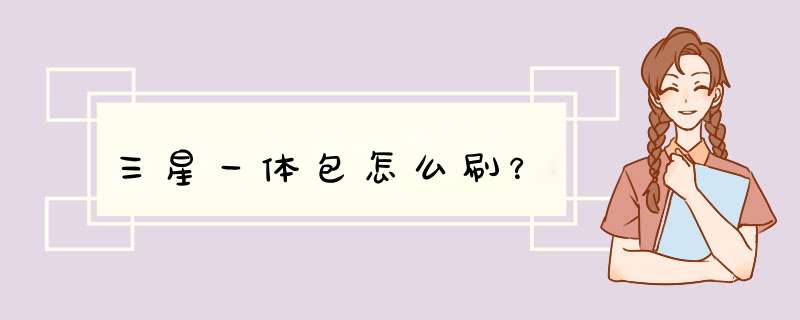 三星一体包怎么刷？